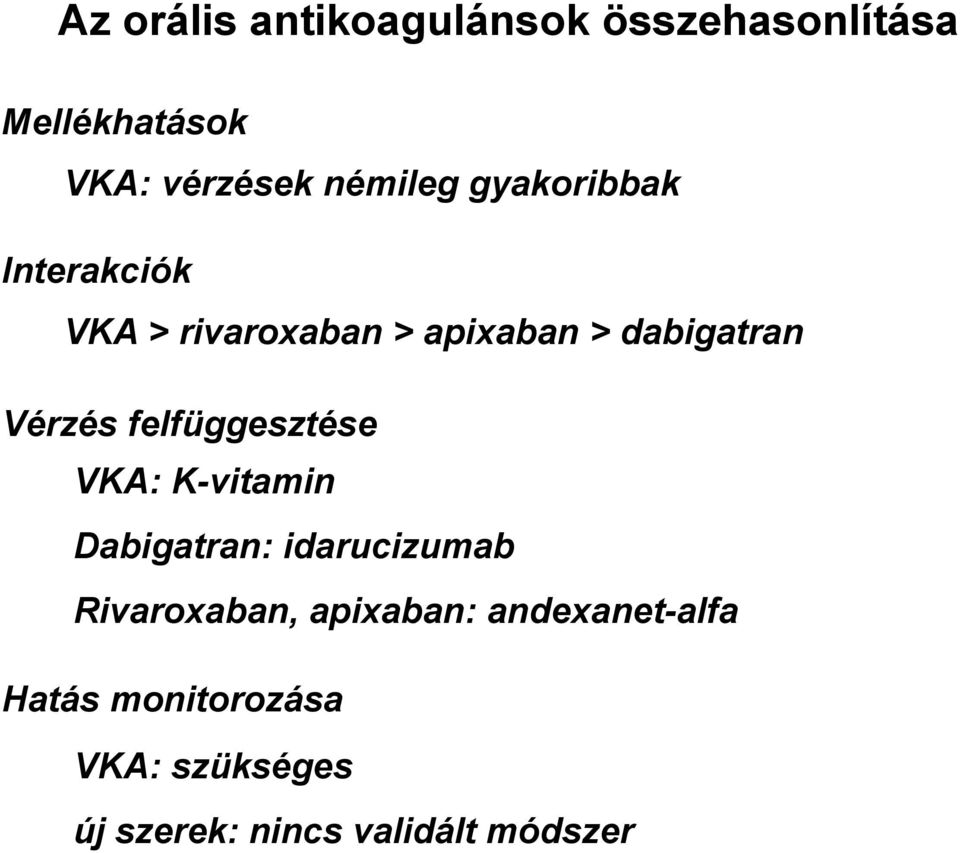 Az orális antikoagulánsok összehasonlítása

Mellékhatások

VKA: vérzések némileg gyakoribbak

Interakciók

VKA > rivaroxaban > apixaban > dabigatran

Vérzés felfüggesztése

VKA: K-vitamin

Dabigatran: idarucizumab

Rivaroxaban, apixaban: andexanet-alfa

Hatás monitorozása

VKA: szükséges

új szerek: nincs validált módszer